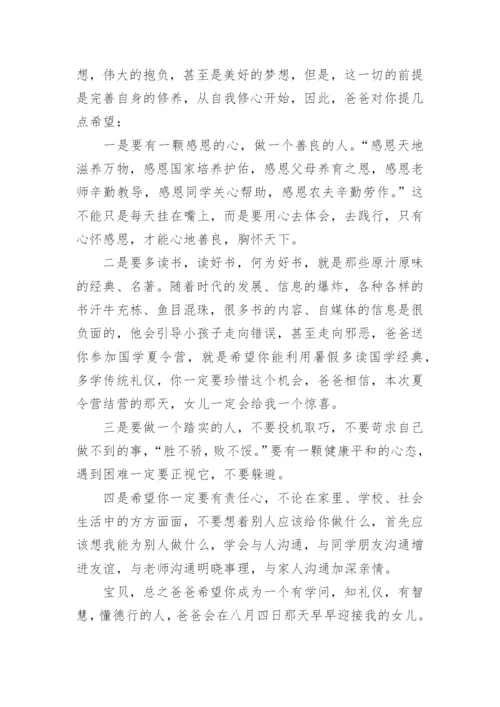 想，伟大的抱负，甚至是美好的梦想，但是，这一切的前提是完善自身的修养，从自我修心开始，因此，爸爸对你提几点希望：

一是要有一颗感恩的心，做一个善良的人。“感恩天地滋养万物，感恩国家培养护佑，感恩父母养育之恩，感恩老师辛勤教导，感恩同学关心帮助，感恩农夫辛勤劳作。”这不能只是每天挂在嘴上，而是要用心去体会，去践行，只有心怀感恩，才能心地善良，胸怀天下。

二是要多读书，读好书，何为好书，就是那些原汁原味的经典、名著。随着时代的发展、信息的爆炸，各种各样的书汗牛充栋、鱼目混珠，很多书的内容、自媒体的信息是很负面的，他会引导小孩子走向错误，甚至走向邪恶，爸爸送你参加国学夏令营，就是希望你能利用暑假多读国学经典，多学传统礼仪，你一定要珍惜这个机会，爸爸相信，本次夏令营结营的那天，女儿一定会给我一个惊喜。

三是要做一个踏实的人，不要投机取巧，不要苛求自己做不到的事，“胜不骄，败不馁。”要有一颗健康平和的心态，遇到困难一定要正视它，不要躲避。

四是希望你一定要有责任心，不论在家里、学校、社会生活中的方方面面，不要想着别人应该给你做什么，首先应该想我能为别人做什么，学会与人沟通，与同学朋友沟通增进友谊，与老师沟通明晓事理，与家人沟通加深亲情。

宝贝，总之爸爸希望你成为一个有学问，知礼仪，有智慧，懂德行的人，爸爸会在八月四日那天早早迎接我的女儿。